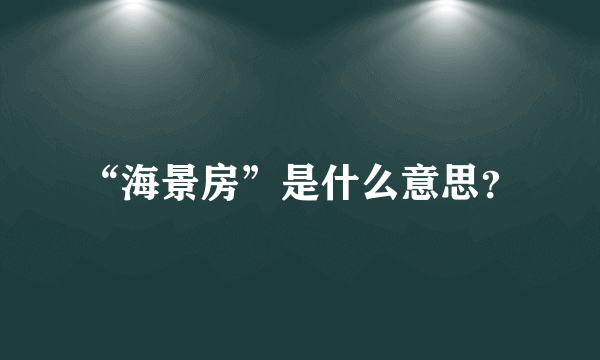 “海景房”是什么意思?